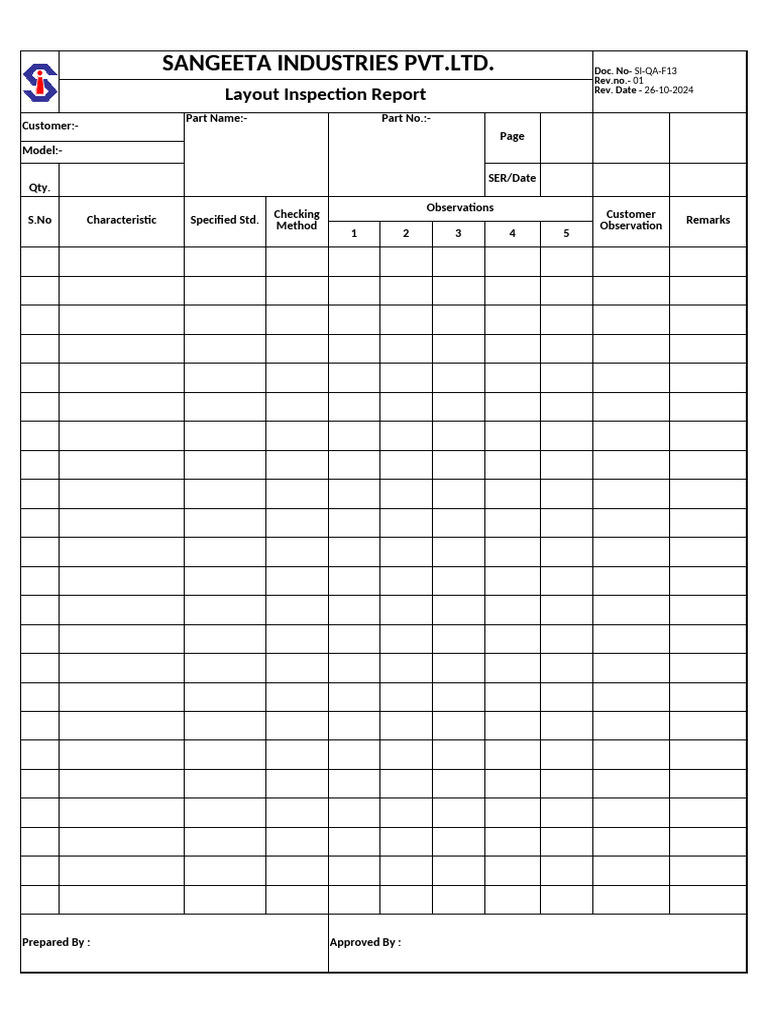 SANGEETA INDUSTRIES PVT.LTD.

Layout Inspection Report

Doc. No- SI-QA-F13
Rev.no.- 01
Rev. Date - 26-10-2024

Customer:-

Model:-

Qty.

Part Name:-

Part No.:-

Page

SER/Date

| S.No | Characteristic | Specified Std. | Checking Method | Observations 1 | 2 | 3 | 4 | 5 | Customer Observation | Remarks |
|---|---|---|---|---|---|---|---|---|---|---|
| | | | | | | | | | | |
| | | | | | | | | | | |
| | | | | | | | | | | |
| | | | | | | | | | | |
| | | | | | | | | | | |
| | | | | | | | | | | |
| | | | | | | | | | | |
| | | | | | | | | | | |
| | | | | | | | | | | |
| | | | | | | | | | | |
| | | | | | | | | | | |
| | | | | | | | | | | |
| | | | | | | | | | | |
| | | | | | | | | | | |
| | | | | | | | | | | |
| | | | | | | | | | | |
| | | | | | | | | | | |
| | | | | | | | | | | |
| | | | | | | | | | | |
| | | | | | | | | | | |
| | | | | | | | | | | |
| | | | | | | | | | | |
| | | | | | | | | | | |

Prepared By :

Approved By :